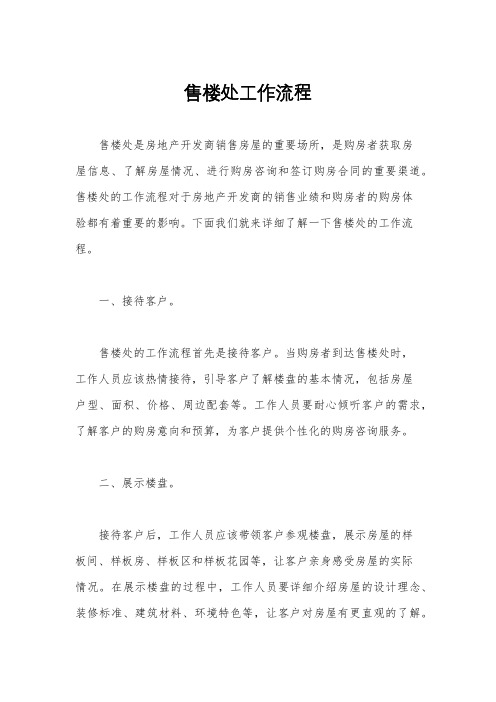 售楼处工作流程

售楼处是房地产开发商销售房屋的重要场所，是购房者获取房屋信息、了解房屋情况、进行购房咨询和签订购房合同的重要渠道。售楼处的工作流程对于房地产开发商的销售业绩和购房者的购房体验都有着重要的影响。下面我们就来详细了解一下售楼处的工作流程。

一、接待客户。

售楼处的工作流程首先是接待客户。当购房者到达售楼处时，工作人员应该热情接待，引导客户了解楼盘的基本情况，包括房屋户型、面积、价格、周边配套等。工作人员要耐心倾听客户的需求，了解客户的购房意向和预算，为客户提供个性化的购房咨询服务。

二、展示楼盘。

接待客户后，工作人员应该带领客户参观楼盘，展示房屋的样板间、样板房、样板区和样板花园等，让客户亲身感受房屋的实际情况。在展示楼盘的过程中，工作人员要详细介绍房屋的设计理念、装修标准、建筑材料、环境特色等，让客户对房屋有更直观的了解。